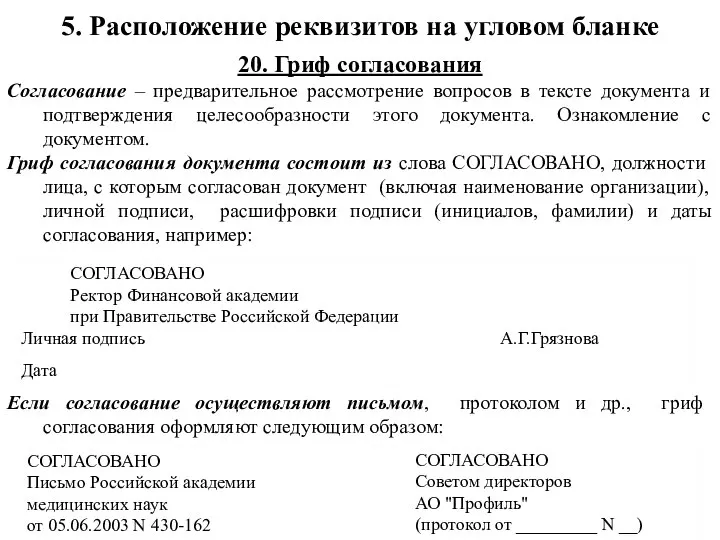 5. Расположение реквизитов на угловом бланке

20. Гриф согласования

Согласование – предварительное рассмотрение вопросов в тексте документа и подтверждения целесообразности этого документа. Ознакомление с документом.

Гриф согласования документа состоит из слова СОГЛАСОВАНО, должности лица, с которым согласован документ (включая наименование организации), личной подписи, расшифровки подписи (инициалов, фамилии) и даты согласования, например:

СОГЛАСОВАНО
Ректор Финансовой академии
при Правительстве Российской Федерации
Личная подпись А.Г.Грязнова
Дата

Если согласование осуществляют письмом, протоколом и др., гриф согласования оформляют следующим образом:

СОГЛАСОВАНО
Письмо Российской академии
медицинских наук
от 05.06.2003 N 430-162

СОГЛАСОВАНО
Советом директоров
АО "Профиль"
(протокол от _________ N __)